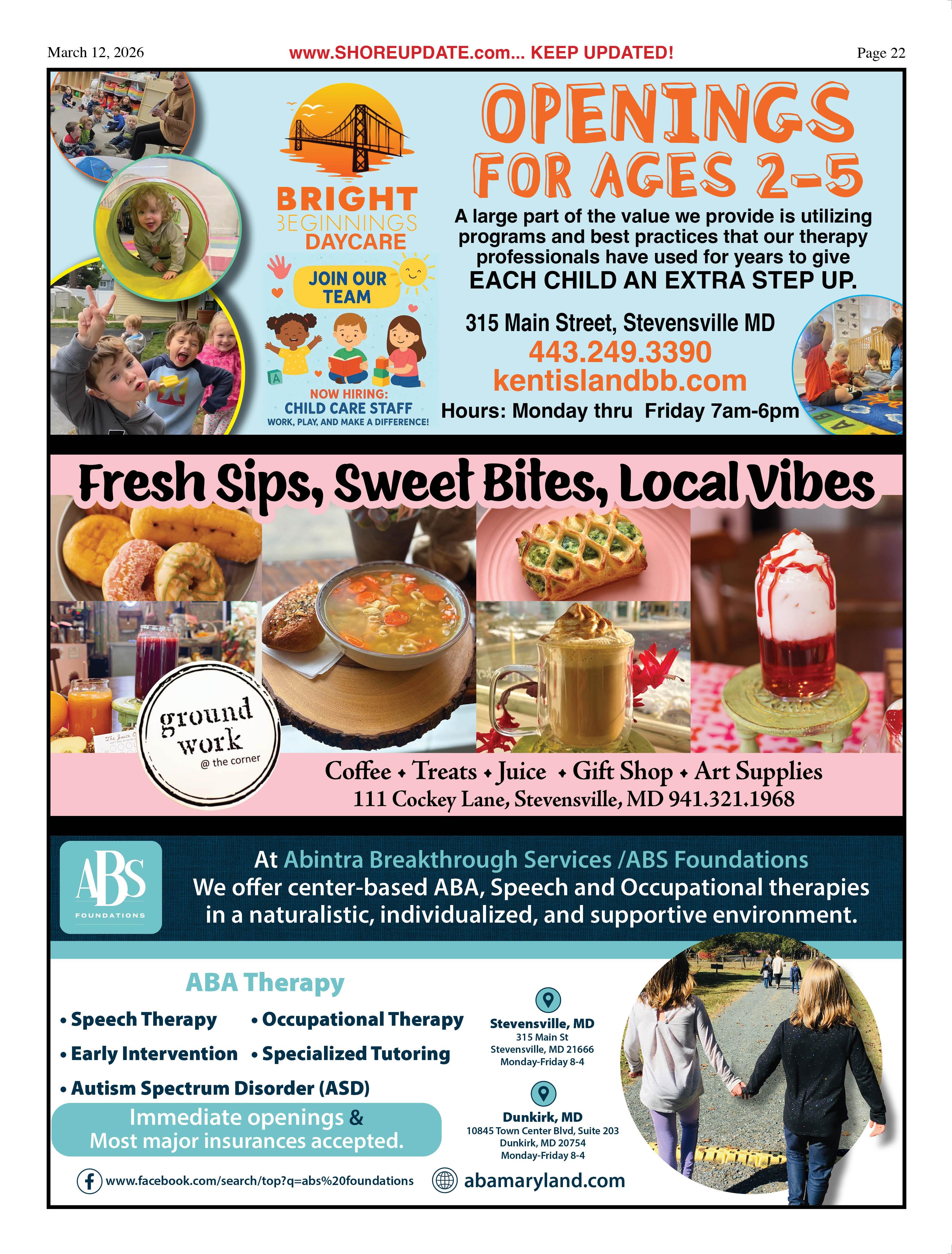 March 12, 2026 www.SHOREUPDATE.com... KEEP UPDATED! Page 22

BRIGHT
BEGINNINGS
DAYCARE

JOIN OUR TEAM

NOW HIRING:
CHILD CARE STAFF
WORK, PLAY, AND MAKE A DIFFERENCE!

OPENINGS
FOR AGES 2-5

A large part of the value we provide is utilizing programs and best practices that our therapy professionals have used for years to give EACH CHILD AN EXTRA STEP UP.

315 Main Street, Stevensville MD
443.249.3390
kentislandbb.com
Hours: Monday thru Friday 7am-6pm

Fresh Sips, Sweet Bites, Local Vibes

ground work
@ the corner

Coffee • Treats • Juice • Gift Shop • Art Supplies
111 Cockey Lane, Stevensville, MD 941.321.1968

ABS
FOUNDATIONS

At Abintra Breakthrough Services /ABS Foundations
We offer center-based ABA, Speech and Occupational therapies in a naturalistic, individualized, and supportive environment.

ABA Therapy
• Speech Therapy
• Occupational Therapy
• Early Intervention
• Specialized Tutoring
• Autism Spectrum Disorder (ASD)

Immediate openings &
Most major insurances accepted.

Stevensville, MD
315 Main St
Stevensville, MD 21666
Monday-Friday 8-4

Dunkirk, MD
10845 Town Center Blvd, Suite 203
Dunkirk, MD 20754
Monday-Friday 8-4

www.facebook.com/search/top?q=abs%20foundations
abamaryland.com